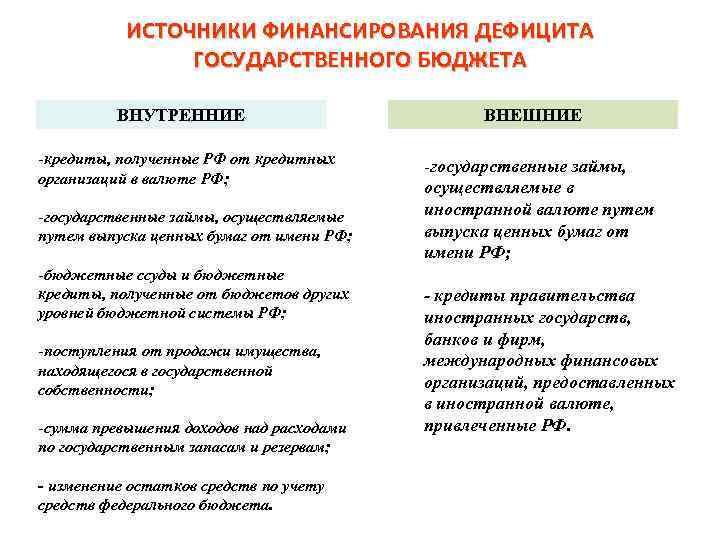 ИСТОЧНИКИ ФИНАНСИРОВАНИЯ ДЕФИЦИТА ГОСУДАРСТВЕННОГО БЮДЖЕТА

ВНУТРЕННИЕ

-кредиты, полученные РФ от кредитных организаций в валюте РФ;

-государственные займы, осуществляемые путем выпуска ценных бумаг от имени РФ;

-бюджетные ссуды и бюджетные кредиты, полученные от бюджетов других уровней бюджетной системы РФ;

-поступления от продажи имущества, находящегося в государственной собственности;

-сумма превышения доходов над расходами по государственным запасам и резервам;

- изменение остатков средств по учету средств федерального бюджета.

ВНЕШНИЕ

-государственные займы, осуществляемые в иностранной валюте путем выпуска ценных бумаг от имени РФ;

- кредиты правительства иностранных государств, банков и фирм, международных финансовых организаций, предоставленных в иностранной валюте, привлеченные РФ.